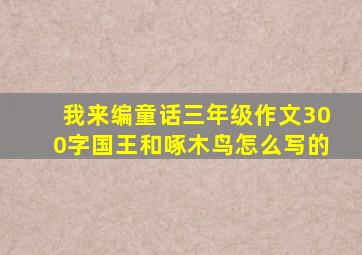 我来编童话三年级作文300字国王和啄木鸟怎么写的